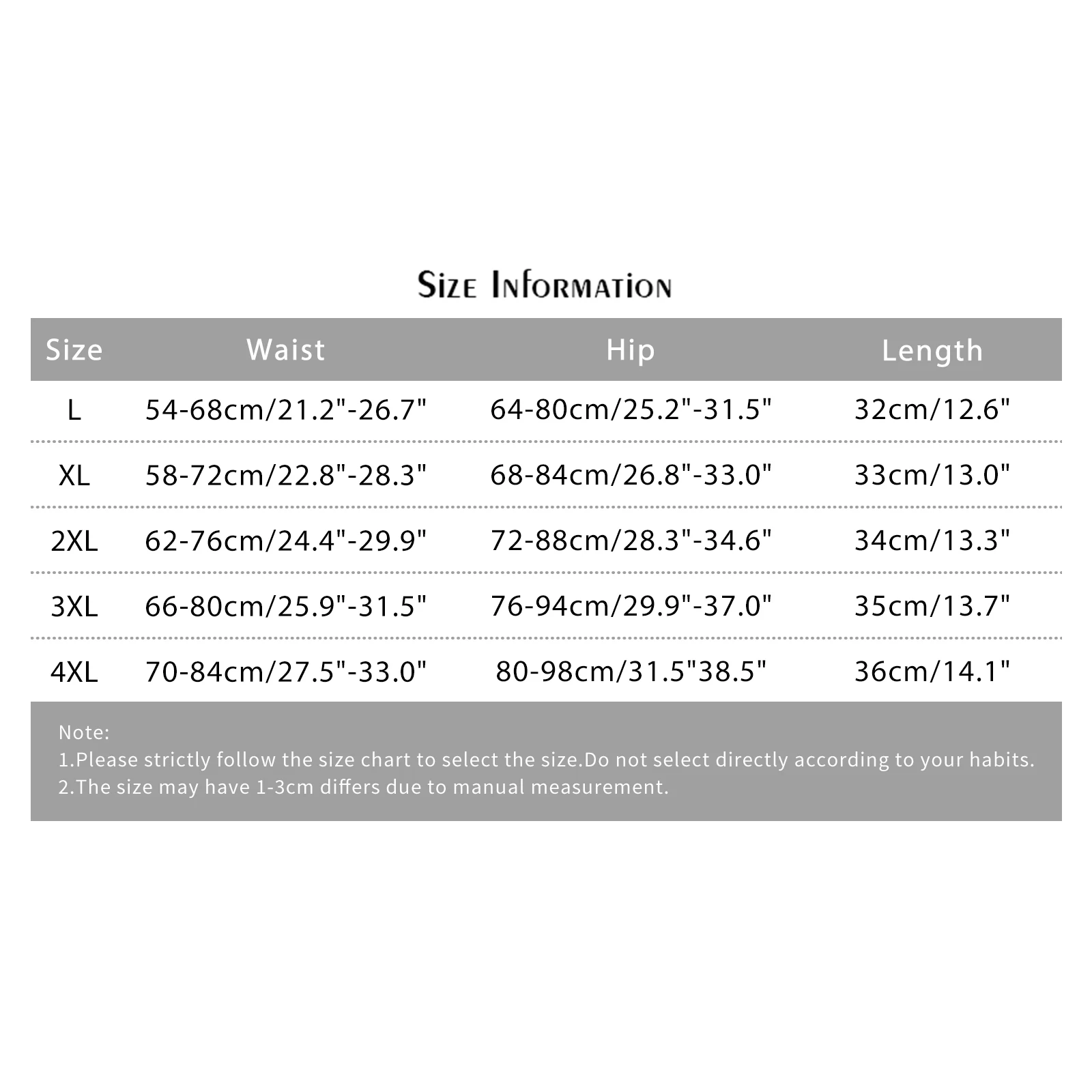 Size Information

| Size | Waist | Hip | Length |
|---|---|---|---|
| L | 54-68cm/21.2"-26.7" | 64-80cm/25.2"-31.5" | 32cm/12.6" |
| XL | 58-72cm/22.8"-28.3" | 68-84cm/26.8"-33.0" | 33cm/13.0" |
| 2XL | 62-76cm/24.4"-29.9" | 72-88cm/28.3"-34.6" | 34cm/13.3" |
| 3XL | 66-80cm/25.9"-31.5" | 76-94cm/29.9"-37.0" | 35cm/13.7" |
| 4XL | 70-84cm/27.5"-33.0" | 80-98cm/31.5"38.5" | 36cm/14.1" |

Note:
1.Please strictly follow the size chart to select the size.Do not select directly according to your habits.
2.The size may have 1-3cm differs due to manual measurement.